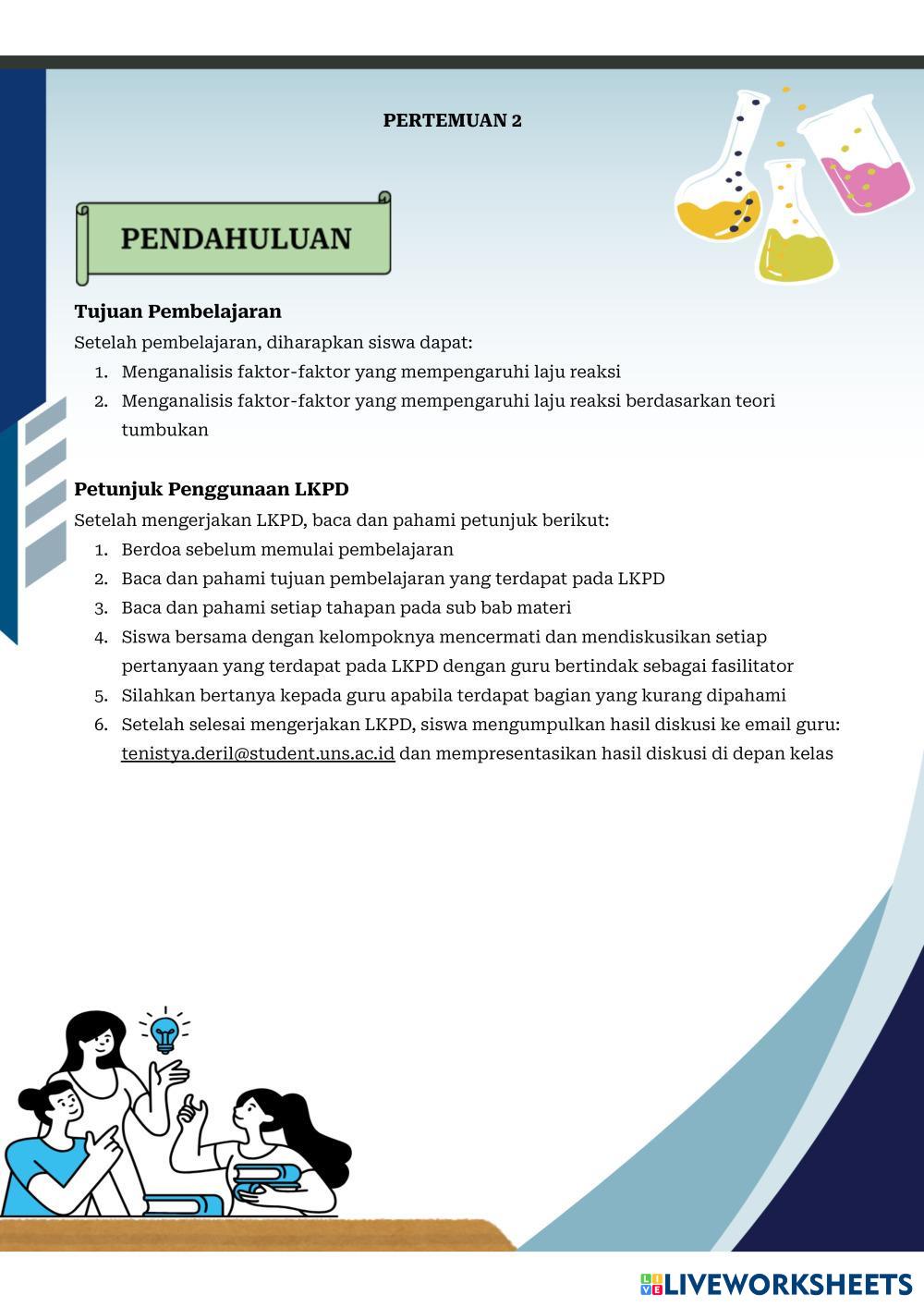 PERTEMUAN 2

PENDAHULUAN

Tujuan Pembelajaran
Setelah pembelajaran, diharapkan siswa dapat:
1. Menganalisis faktor-faktor yang mempengaruhi laju reaksi
2. Menganalisis faktor-faktor yang mempengaruhi laju reaksi berdasarkan teori tumbukan

Petunjuk Penggunaan LKPD
Setelah mengerjakan LKPD, baca dan pahami petunjuk berikut:
1. Berdoa sebelum memulai pembelajaran
2. Baca dan pahami tujuan pembelajaran yang terdapat pada LKPD
3. Baca dan pahami setiap tahapan pada sub bab materi
4. Siswa bersama dengan kelompoknya mencermati dan mendiskusikan setiap pertanyaan yang terdapat pada LKPD dengan guru bertindak sebagai fasilitator
5. Silahkan bertanya kepada guru apabila terdapat bagian yang kurang dipahami
6. Setelah selesai mengerjakan LKPD, siswa mengumpulkan hasil diskusi ke email guru: tenistya.deril@student.uns.ac.id dan mempresentasikan hasil diskusi di depan kelas

LIVEWORKSHEETS